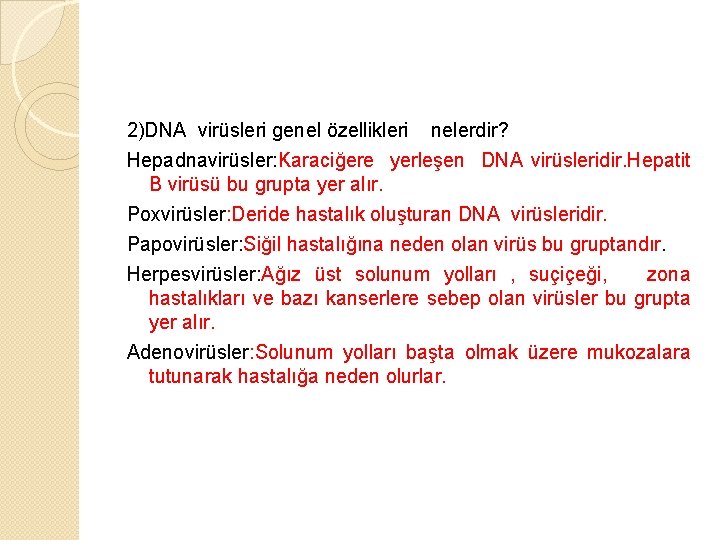 2)DNA virüsleri genel özellikleri nelerdir?

Hepadnavirüsler:Karaciğere yerleşen DNA virüsleridir.Hepatit B virüsü bu grupta yer alır.

Poxvirüsler:Deride hastalık oluşturan DNA virüsleridir.

Papovirüsler:Siğil hastalığına neden olan virüs bu gruptandır.

Herpesvirüsler:Ağız üst solunum yolları , suçiçeği, zona hastalıkları ve bazı kanserlere sebep olan virüsler bu grupta yer alır.

Adenovirüsler:Solunum yolları başta olmak üzere mukozalara tutunarak hastalığa neden olurlar.